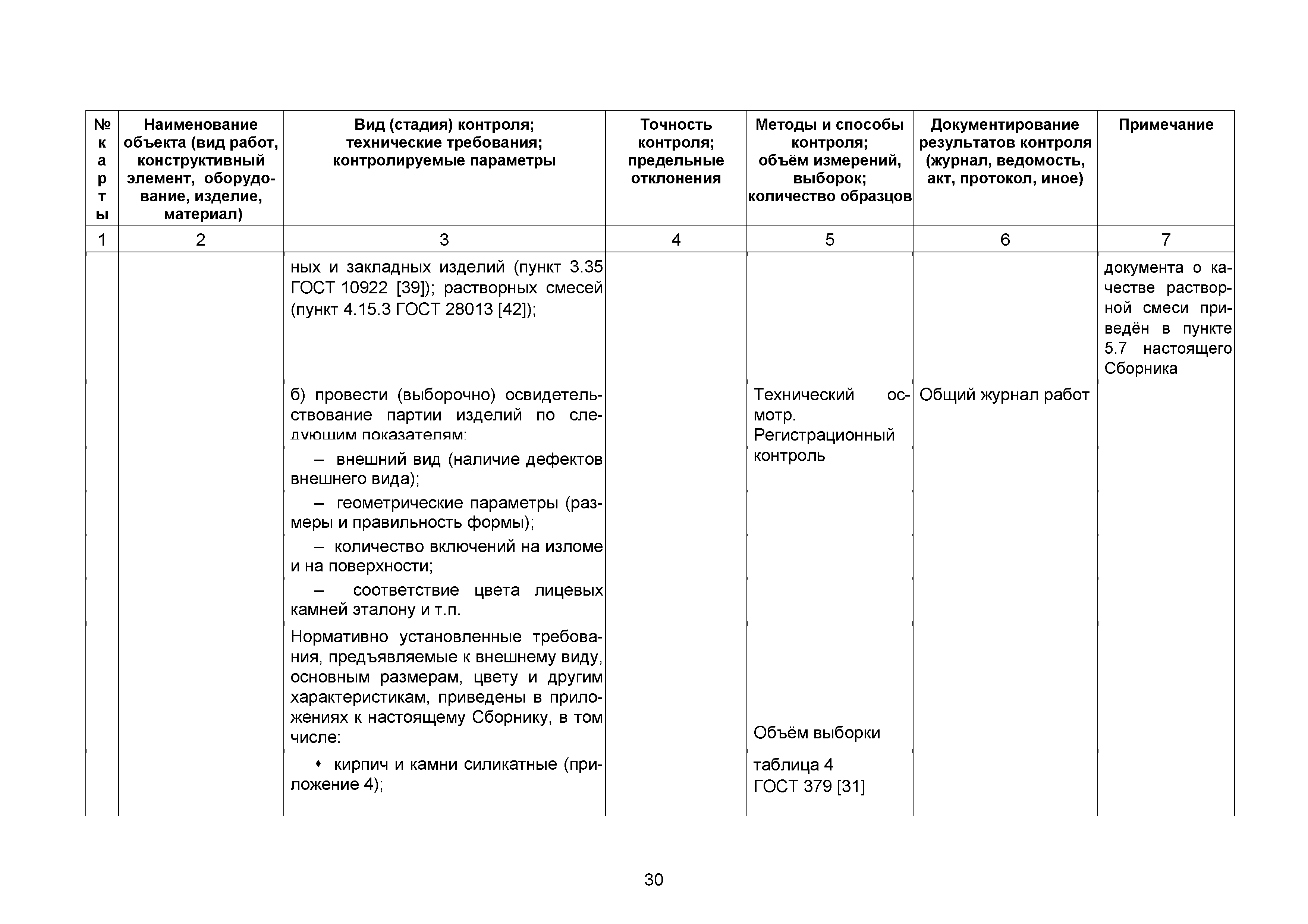 | № карты | Наименование объекта (вид работ, конструктивный элемент, оборудование, изделие, материал) | Вид (стадия) контроля; технические требования; контролируемые параметры | Точность контроля; предельные отклонения | Методы и способы контроля; объём измерений, выборок; количество образцов | Документирование результатов контроля (журнал, ведомость, акт, протокол, иное) | Примечание |
|---|---|---|---|---|---|---|
| 1 | 2 | 3 | 4 | 5 | 6 | 7 |
| | | ных и закладных изделий (пункт 3.35 ГОСТ 10922 [39]); растворных смесей (пункт 4.15.3 ГОСТ 28013 [42]); | | | | документа о качестве растворной смеси приведён в пункте 5.7 настоящего Сборника |
| | | б) провести (выборочно) освидетельствование партии изделий по следующим показателям: | | Технический осмотр. Регистрационный контроль | Общий журнал работ | |
| | | – внешний вид (наличие дефектов внешнего вида); | | | | |
| | | – геометрические параметры (размеры и правильность формы); | | | | |
| | | – количество включений на изломе и на поверхности; | | | | |
| | | – соответствие цвета лицевых камней эталону и т.п. | | | | |
| | | Нормативно установленные требования, предъявляемые к внешнему виду, основным размерам, цвету и другим характеристикам, приведены в приложениях к настоящему Сборнику, в том числе: | | Объём выборки | | |
| | | • кирпич и камни силикатные (приложение 4); | | таблица 4 ГОСТ 379 [31] | | |

30